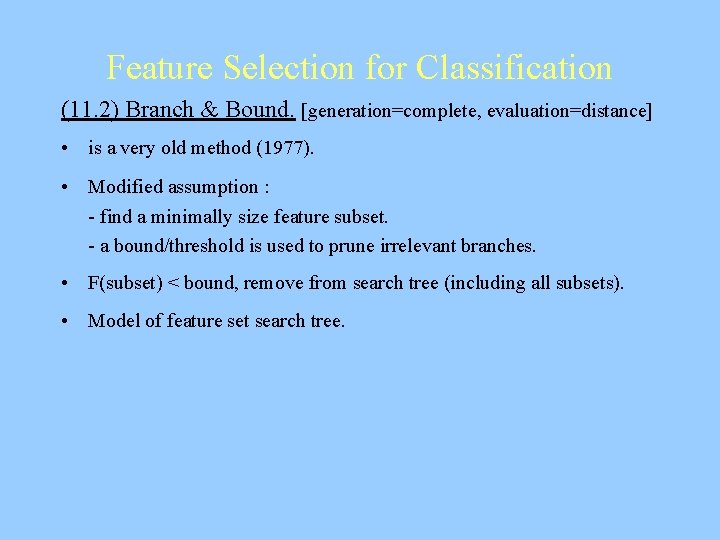 Feature Selection for Classification

(11.2) Branch & Bound. [generation=complete, evaluation=distance]

• is a very old method (1977).

• Modified assumption :
- find a minimally size feature subset.
- a bound/threshold is used to prune irrelevant branches.

• F(subset) < bound, remove from search tree (including all subsets).

• Model of feature set search tree.